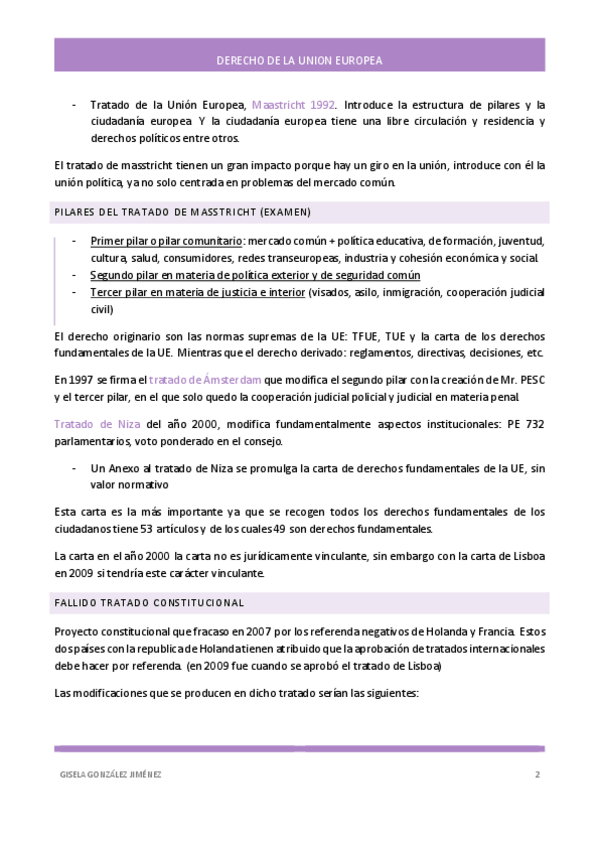 DERECHO DE LA UNION EUROPEA

- Tratado de la Unión Europea, Maastricht 1992. Introduce la estructura de pilares y la ciudadanía europea Y la ciudadanía europea tiene una libre circulación y residencia y derechos políticos entre otros.

El tratado de masstricht tienen un gran impacto porque hay un giro en la unión, introduce con él la unión política, ya no solo centrada en problemas del mercado común.

PILARES DEL TRATADO DE MASSTRICHT (EXAMEN)

- Primer pilar o pilar comunitario: mercado común + política educativa, de formación, juventud, cultura, salud, consumidores, redes transeuropeas, industria y cohesión económica y social.
- Segundo pilar en materia de política exterior y de seguridad común
- Tercer pilar en materia de justicia e interior (visados, asilo, inmigración, cooperación judicial civil)

El derecho originario son las normas supremas de la UE: TFUE, TUE y la carta de los derechos fundamentales de la UE. Mientras que el derecho derivado: reglamentos, directivas, decisiones, etc.

En 1997 se firma el tratado de Ámsterdam que modifica el segundo pilar con la creación de Mr. PESC y el tercer pilar, en el que solo quedo la cooperación judicial policial y judicial en materia penal.

Tratado de Niza del año 2000, modifica fundamentalmente aspectos institucionales: PE 732 parlamentarios, voto ponderado en el consejo.

- Un Anexo al tratado de Niza se promulga la carta de derechos fundamentales de la UE, sin valor normativo

Esta carta es la más importante ya que se recogen todos los derechos fundamentales de los ciudadanos tiene 53 artículos y de los cuales 49 son derechos fundamentales.

La carta en el año 2000 la carta no es jurídicamente vinculante, sin embargo con la carta de Lisboa en 2009 si tendría este carácter vinculante.

FALLIDO TRATADO CONSTITUCIONAL

Proyecto constitucional que fracaso en 2007 por los referenda negativos de Holanda y Francia. Estos dos países con la republica de Holanda tienen atribuido que la aprobación de tratados internacionales debe hacer por referenda. (en 2009 fue cuando se aprobó el tratado de Lisboa)

Las modificaciones que se producen en dicho tratado serían las siguientes:

GISELA GONZÁLEZ JIMÉNEZ 2